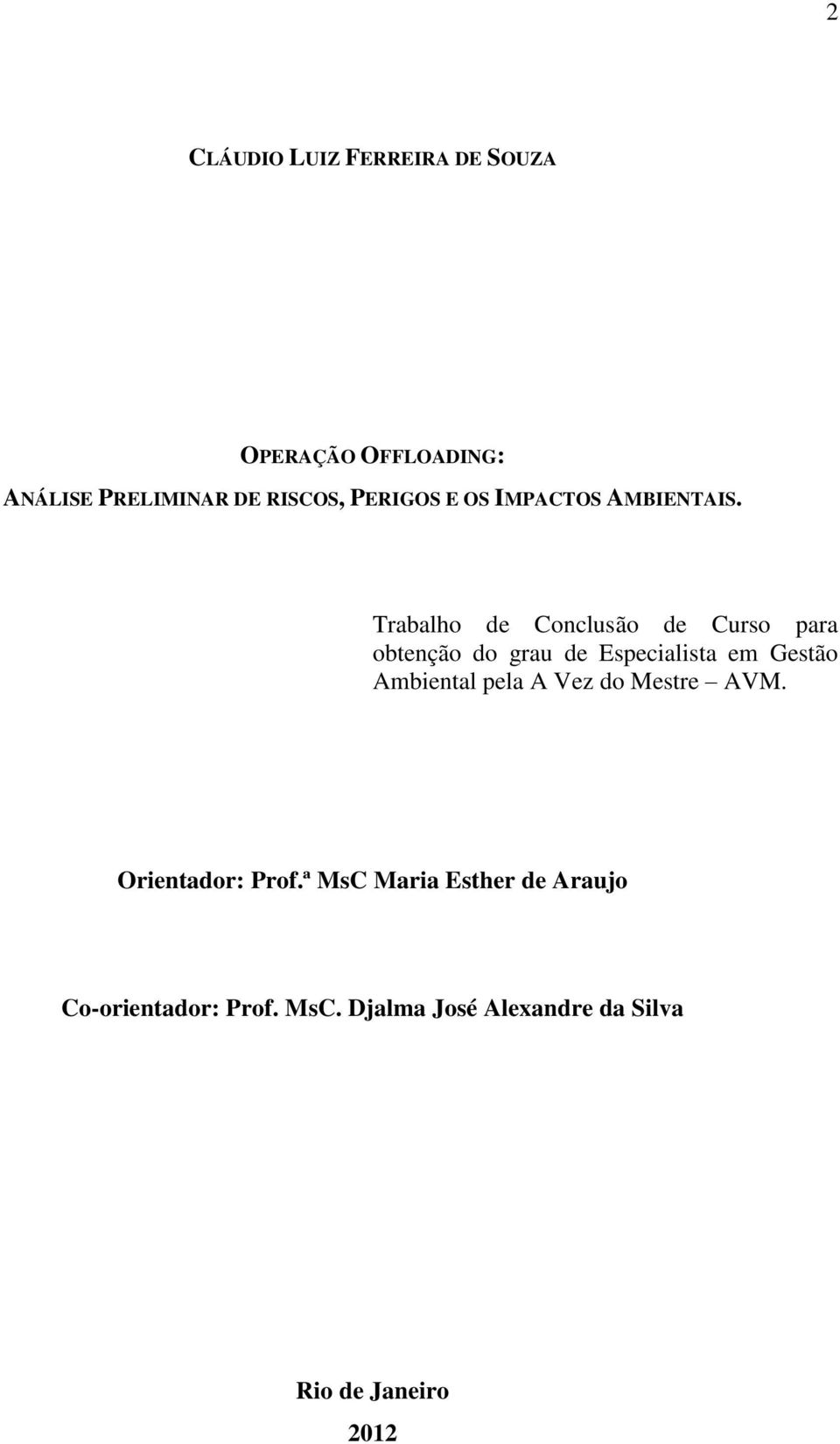 2

CLÁUDIO LUIZ FERREIRA DE SOUZA

OPERAÇÃO OFFLOADING:
ANÁLISE PRELIMINAR DE RISCOS, PERIGOS E OS IMPACTOS AMBIENTAIS.

Trabalho de Conclusão de Curso para obtenção do grau de Especialista em Gestão Ambiental pela A Vez do Mestre – AVM.

Orientador: Prof.ª MsC Maria Esther de Araujo

Co-orientador: Prof. MsC. Djalma José Alexandre da Silva

Rio de Janeiro
2012